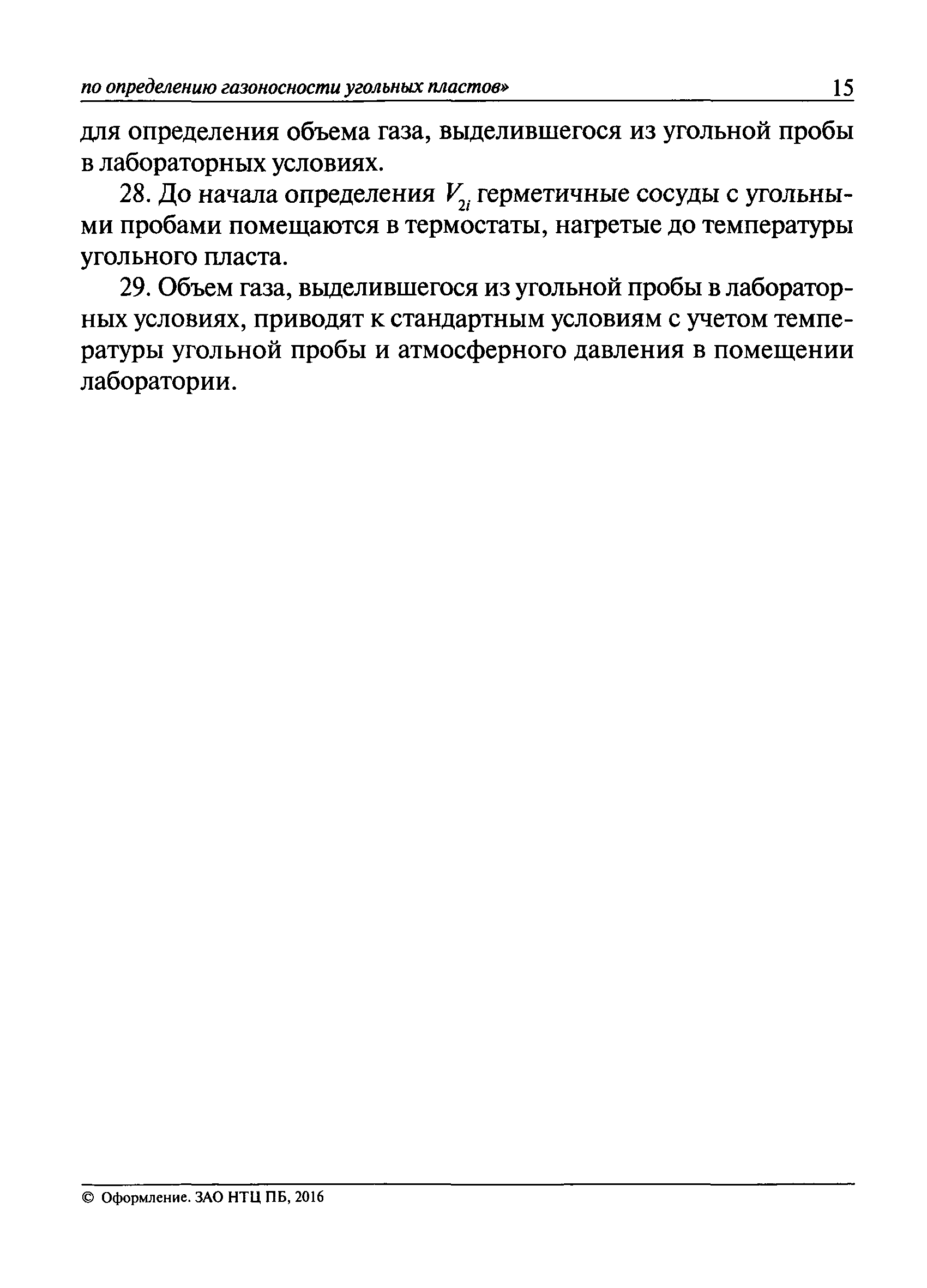 по определению газоносности угольных пластов» 15

для определения объема газа, выделившегося из угольной пробы в лабораторных условиях.

28. До начала определения $V_{2i}$ герметичные сосуды с угольными пробами помещаются в термостаты, нагретые до температуры угольного пласта.

29. Объем газа, выделившегося из угольной пробы в лабораторных условиях, приводят к стандартным условиям с учетом температуры угольной пробы и атмосферного давления в помещении лаборатории.

© Оформление. ЗАО НТЦ ПБ, 2016